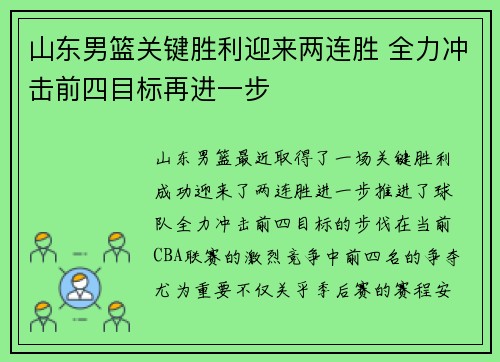 山东男篮关键胜利迎来两连胜 全力冲击前四目标再进一步

山东男篮最近取得了一场关键胜利成功迎来了两连胜进一步推进了球队全力冲击前四目标的步伐在当前CBA联赛的激烈竞争中前四名的争夺尤为重要不仅关乎季后赛的赛程安